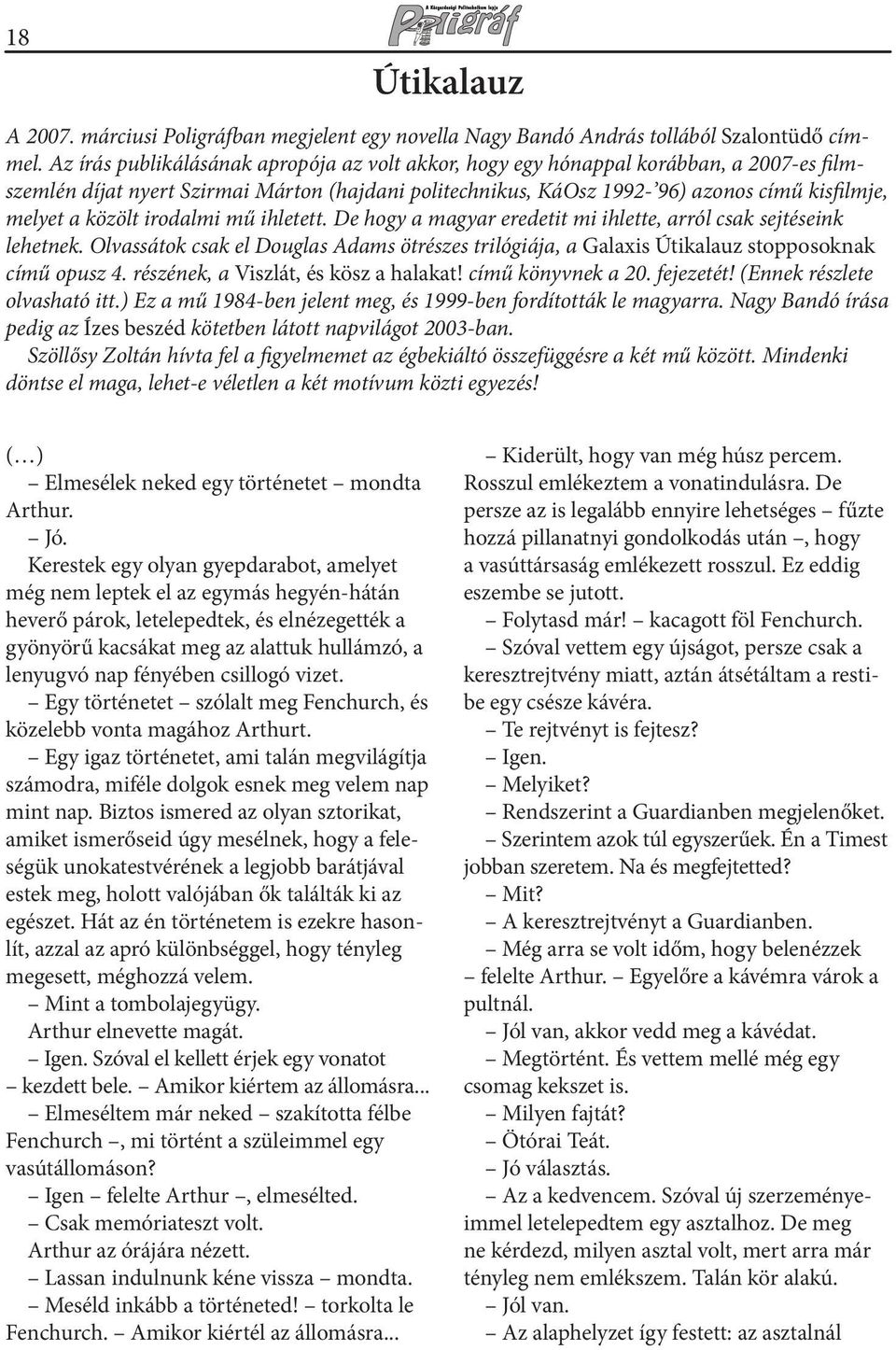 18 A Közgazdasági Politechnikum lapja Poligráf

Útikalauz

A 2007. márciusi Poligráfban megjelent egy novella Nagy Bandó András tollából Szalontüdő címmel. Az írás publikálásának apropója az volt akkor, hogy egy hónappal korábban, a 2007-es filmszemlén díjat nyert Szirmai Márton (hajdani politechnikus, KáOsz 1992-'96) azonos című kisfilmje, melyet a közölt irodalmi mű ihletett. De hogy a magyar eredetit mi ihlette, arról csak sejtéseink lehetnek. Olvassátok csak el Douglas Adams ötrészes trilógiája, a Galaxis Útikalauz stopposoknak című opusz 4. részének, a Viszlát, és kösz a halakat! című könyvnek a 20. fejezetét! (Ennek részlete olvasható itt.) Ez a mű 1984-ben jelent meg, és 1999-ben fordították le magyarra. Nagy Bandó írása pedig az Ízes beszéd kötetben látott napvilágot 2003-ban.
Szöllősy Zoltán hívta fel a figyelmemet az égbekiáltó összefüggésre a két mű között. Mindenki döntse el maga, lehet-e véletlen a két motívum közti egyezés!

(…)
– Elmesélek neked egy történetet – mondta Arthur.
– Jó.
Kerestek egy olyan gyepdarabot, amelyet még nem leptek el az egymás hegyén-hátán heverő párok, letelepedtek, és elnézegették a gyönyörű kacsákat meg az alattuk hullámzó, a lenyugvó nap fényében csillogó vizet.
– Egy történetet – szólalt meg Fenchurch, és közelebb vonta magához Arthurt.
– Egy igaz történetet, ami talán megvilágítja számodra, miféle dolgok esnek meg velem nap mint nap. Biztos ismered az olyan sztorikat, amiket ismerőseid úgy mesélnek, hogy a feleségük unokatestvérének a legjobb barátjával estek meg, holott valójában ők találták ki az egészet. Hát az én történetem is ezekre hasonlít, azzal az apró különbséggel, hogy tényleg megesett, méghozzá velem.
– Mint a tombolajegyügy.
Arthur elnevette magát.
– Igen. Szóval el kellett érjek egy vonatot – kezdett bele. – Amikor kiértem az állomásra...
– Elmeséltem már neked – szakította félbe Fenchurch –, mi történt a szüleimmel egy vasútállomáson?
– Igen – felelte Arthur –, elmesélted.
– Csak memóriateszt volt.
Arthur az órájára nézett.
– Lassan indulnunk kéne vissza – mondta.
– Meséld inkább a történeted! – torkolta le Fenchurch. – Amikor kiértél az állomásra...

– Kiderült, hogy van még húsz percem. Rosszul emlékeztem a vonatindulásra. De persze az is legalább ennyire lehetséges – fűzte hozzá pillanatnyi gondolkodás után –, hogy a vasúttársaság emlékezett rosszul. Ez eddig eszembe se jutott.
– Folytasd már! – kacagott föl Fenchurch.
– Szóval vettem egy újságot, persze csak a keresztrejtvény miatt, aztán átsétáltam a restibe egy csésze kávéra.
– Te rejtvényt is fejtesz?
– Igen.
– Melyiket?
– Rendszerint a Guardianben megjelenőket.
– Szerintem azok túl egyszerűek. Én a Timest jobban szeretem. Na és megfejtetted?
– Mit?
– A keresztrejtvényt a Guardianben.
– Még arra se volt időm, hogy belenézzek – felelte Arthur. – Egyelőre a kávémra várok a pultnál.
– Jól van, akkor vedd meg a kávédat.
– Megtörtént. És vettem mellé még egy csomag kekszet is.
– Milyen fajtát?
– Ötórai Teát.
– Jó választás.
– Az a kedvencem. Szóval új szerzeményeimmel letelepedtem egy asztalhoz. De meg ne kérdezd, milyen asztal volt, mert arra már tényleg nem emlékszem. Talán kör alakú.
– Jól van.
– Az alaphelyzet így festett: az asztalnál